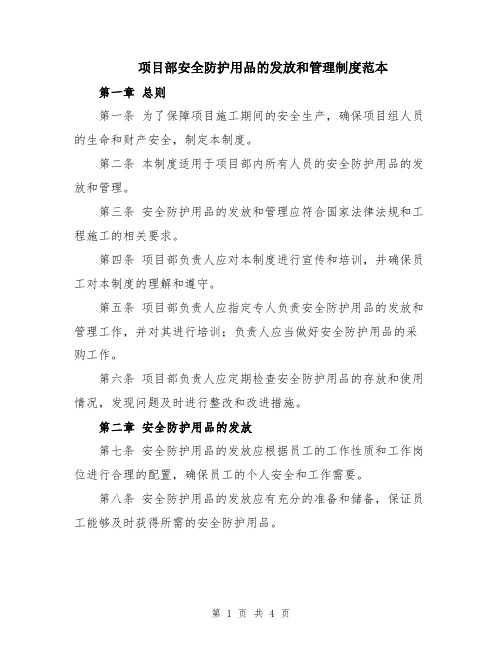 项目部安全防护用品的发放和管理制度范本

第一章 总则

第一条 为了保障项目施工期间的安全生产，确保项目组人员的生命和财产安全，制定本制度。

第二条 本制度适用于项目部内所有人员的安全防护用品的发放和管理。

第三条 安全防护用品的发放和管理应符合国家法律法规和工程施工的相关要求。

第四条 项目部负责人应对本制度进行宣传和培训，并确保员工对本制度的理解和遵守。

第五条 项目部负责人应指定专人负责安全防护用品的发放和管理工作，并对其进行培训；负责人应当做好安全防护用品的采购工作。

第六条 项目部负责人应定期检查安全防护用品的存放和使用情况，发现问题及时进行整改和改进措施。

第二章 安全防护用品的发放

第七条 安全防护用品的发放应根据员工的工作性质和工作岗位进行合理的配置，确保员工的个人安全和工作需要。

第八条 安全防护用品的发放应有充分的准备和储备，保证员工能够及时获得所需的安全防护用品。

第 1 页 共 4 页